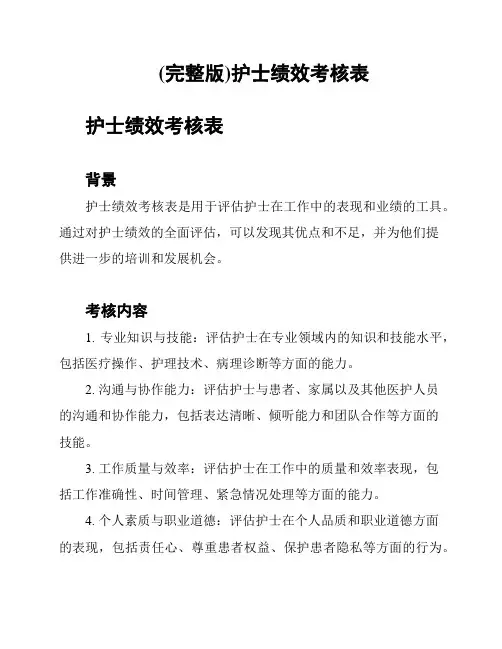 (完整版)护士绩效考核表

护士绩效考核表

背景

护士绩效考核表是用于评估护士在工作中的表现和业绩的工具。通过对护士绩效的全面评估，可以发现其优点和不足，并为他们提供进一步的培训和发展机会。

考核内容

1. 专业知识与技能：评估护士在专业领域内的知识和技能水平，包括医疗操作、护理技术、病理诊断等方面的能力。

2. 沟通与协作能力：评估护士与患者、家属以及其他医护人员的沟通和协作能力，包括表达清晰、倾听能力和团队合作等方面的技能。

3. 工作质量与效率：评估护士在工作中的质量和效率表现，包括工作准确性、时间管理、紧急情况处理等方面的能力。

4. 个人素质与职业道德：评估护士在个人品质和职业道德方面的表现，包括责任心、尊重患者权益、保护患者隐私等方面的行为。